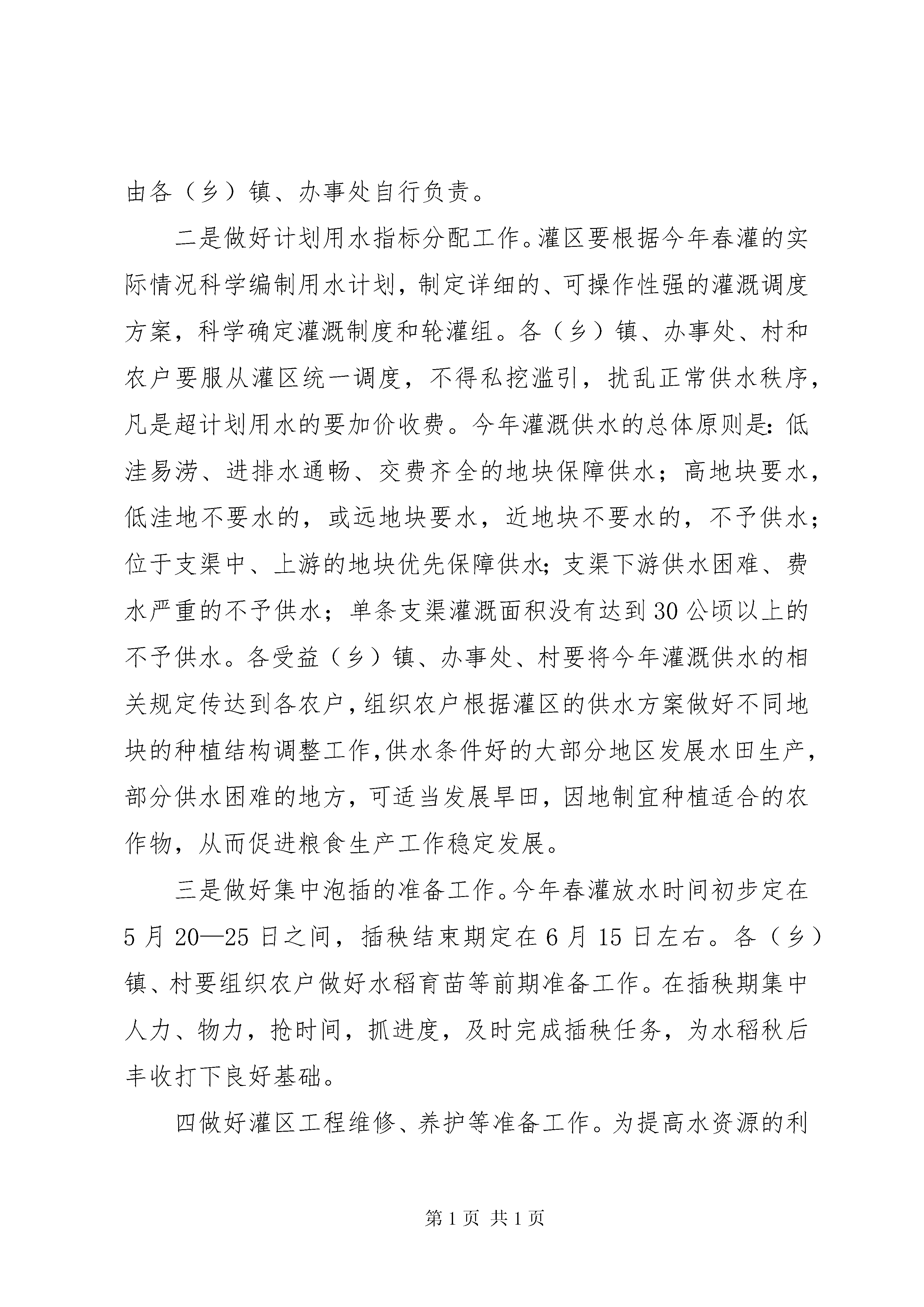 由各（乡）镇、办事处自行负责。

二是做好计划用水指标分配工作。灌区要根据今年春灌的实际情况科学编制用水计划，制定详细的、可操作性强的灌溉调度方案，科学确定灌溉制度和轮灌组。各（乡）镇、办事处、村和农户要服从灌区统一调度，不得私挖滥引，扰乱正常供水秩序，凡是超计划用水的要加价收费。今年灌溉供水的总体原则是：低洼易涝、进排水通畅、交费齐全的地块保障供水；高地块要水，低洼地不要水的，或远地块要水，近地块不要水的，不予供水；位于支渠中、上游的地块优先保障供水；支渠下游供水困难、费水严重的不予供水；单条支渠灌溉面积没有达到30公顷以上的不予供水。各受益（乡）镇、办事处、村要将今年灌溉供水的相关规定传达到各农户，组织农户根据灌区的供水方案做好不同地块的种植结构调整工作，供水条件好的大部分地区发展水田生产，部分供水困难的地方，可适当发展旱田，因地制宜种植适合的农作物，从而促进粮食生产工作稳定发展。

三是做好集中泡插的准备工作。今年春灌放水时间初步定在5月20—25日之间，插秧结束期定在6月15日左右。各（乡）镇、村要组织农户做好水稻育苗等前期准备工作。在插秧期集中人力、物力，抢时间，抓进度，及时完成插秧任务，为水稻秋后丰收打下良好基础。

四做好灌区工程维修、养护等准备工作。为提高水资源的利

第1页 共1页